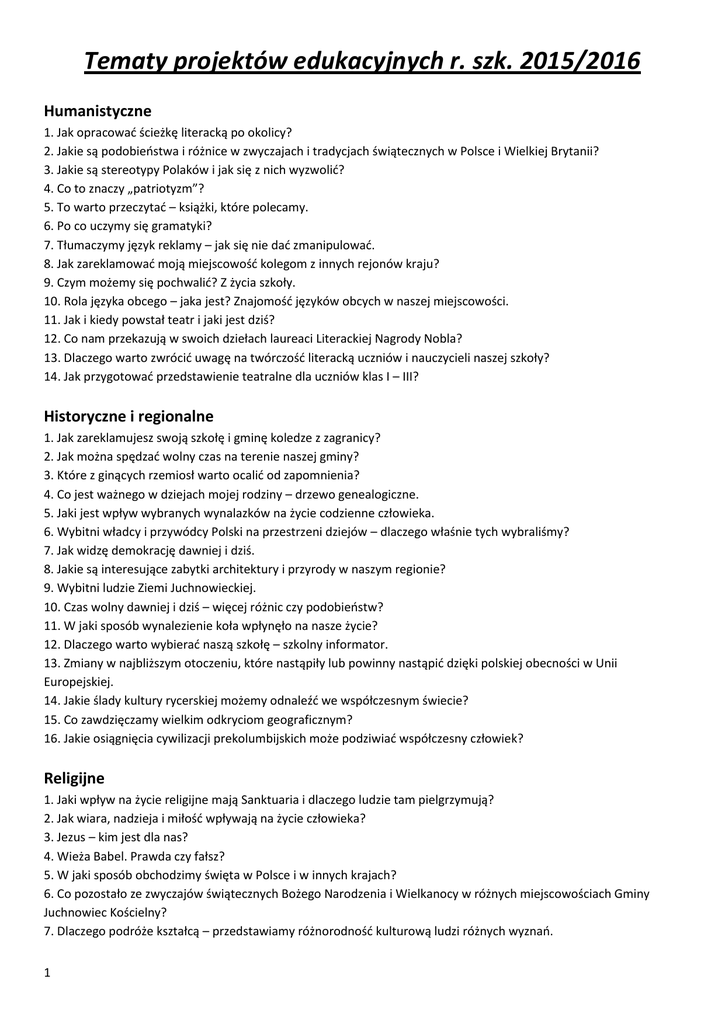 Tematy projektów edukacyjnych r. szk. 2015/2016

Humanistyczne
1. Jak opracować ścieżkę literacką po okolicy?
2. Jakie są podobieństwa i różnice w zwyczajach i tradycjach świątecznych w Polsce i Wielkiej Brytanii?
3. Jakie są stereotypy Polaków i jak się z nich wyzwolić?
4. Co to znaczy „patriotyzm"?
5. To warto przeczytać – książki, które polecamy.
6. Po co uczymy się gramatyki?
7. Tłumaczymy język reklamy – jak się nie dać zmanipulować.
8. Jak zareklamować moją miejscowość kolegom z innych rejonów kraju?
9. Czym możemy się pochwalić? Z życia szkoły.
10. Rola języka obcego – jaka jest? Znajomość języków obcych w naszej miejscowości.
11. Jak i kiedy powstał teatr i jaki jest dziś?
12. Co nam przekazują w swoich dziełach laureaci Literackiej Nagrody Nobla?
13. Dlaczego warto zwrócić uwagę na twórczość literacką uczniów i nauczycieli naszej szkoły?
14. Jak przygotować przedstawienie teatralne dla uczniów klas I – III?

Historyczne i regionalne
1. Jak zareklamujesz swoją szkołę i gminę koledze z zagranicy?
2. Jak można spędzać wolny czas na terenie naszej gminy?
3. Które z ginących rzemiosł warto ocalić od zapomnienia?
4. Co jest ważnego w dziejach mojej rodziny – drzewo genealogiczne.
5. Jaki jest wpływ wybranych wynalazków na życie codzienne człowieka.
6. Wybitni władcy i przywódcy Polski na przestrzeni dziejów – dlaczego właśnie tych wybraliśmy?
7. Jak widzę demokrację dawniej i dziś.
8. Jakie są interesujące zabytki architektury i przyrody w naszym regionie?
9. Wybitni ludzie Ziemi Juchnowieckiej.
10. Czas wolny dawniej i dziś – więcej różnic czy podobieństw?
11. W jaki sposób wynalezienie koła wpłynęło na nasze życie?
12. Dlaczego warto wybierać naszą szkołę – szkolny informator.
13. Zmiany w najbliższym otoczeniu, które nastąpiły lub powinny nastąpić dzięki polskiej obecności w Unii Europejskiej.
14. Jakie ślady kultury rycerskiej możemy odnaleźć we współczesnym świecie?
15. Co zawdzięczamy wielkim odkryciom geograficznym?
16. Jakie osiągnięcia cywilizacji prekolumbijskich może podziwiać współczesny człowiek?

Religijne
1. Jaki wpływ na życie religijne mają Sanktuaria i dlaczego ludzie tam pielgrzymują?
2. Jak wiara, nadzieja i miłość wpływają na życie człowieka?
3. Jezus – kim jest dla nas?
4. Wieża Babel. Prawda czy fałsz?
5. W jaki sposób obchodzimy święta w Polsce i w innych krajach?
6. Co pozostało ze zwyczajów świątecznych Bożego Narodzenia i Wielkanocy w różnych miejscowościach Gminy Juchnowiec Kościelny?
7. Dlaczego podróże kształcą – przedstawiamy różnorodność kulturową ludzi różnych wyznań.

1